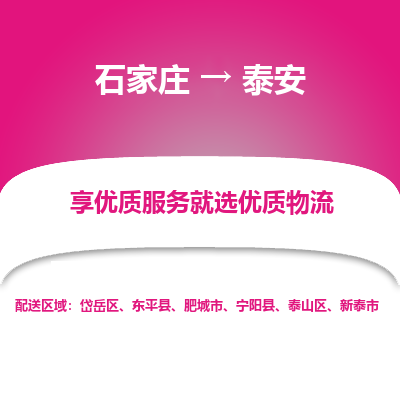 石家庄 → 泰安

享优质服务就选优质物流

配送区域：岱岳区、东平县、肥城市、宁阳县、泰山区、新泰市